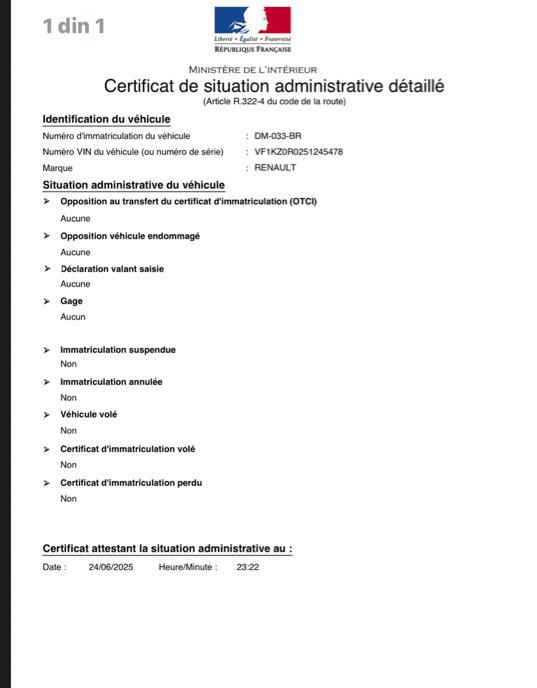 1 din 1

Liberté • Égalité • Fraternité
RÉPUBLIQUE FRANÇAISE

MINISTÈRE DE L'INTÉRIEUR
Certificat de situation administrative détaillé
(Article R.322-4 du code de la route)

Identification du véhicule

Numéro d'immatriculation du véhicule : DM-033-BR
Numéro VIN du véhicule (ou numéro de série) : VF1KZ0R0251245478
Marque : RENAULT

Situation administrative du véhicule

➤ Opposition au transfert du certificat d'immatriculation (OTCI)
Aucune

➤ Opposition véhicule endommagé
Aucune

➤ Déclaration valant saisie
Aucune

➤ Gage
Aucun

➤ Immatriculation suspendue
Non

➤ Immatriculation annulée
Non

➤ Véhicule volé
Non

➤ Certificat d'immatriculation volé
Non

➤ Certificat d'immatriculation perdu
Non

Certificat attestant la situation administrative au :

Date : 24/06/2025 Heure/Minute : 23:22